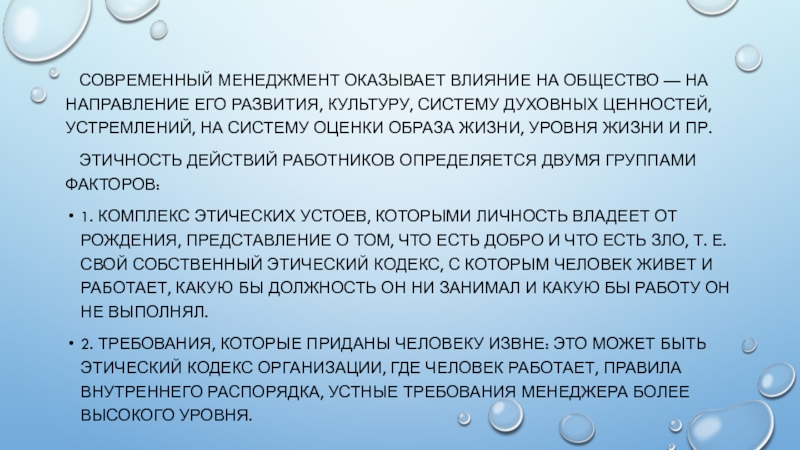 СОВРЕМЕННЫЙ МЕНЕДЖМЕНТ ОКАЗЫВАЕТ ВЛИЯНИЕ НА ОБЩЕСТВО — НА НАПРАВЛЕНИЕ ЕГО РАЗВИТИЯ, КУЛЬТУРУ, СИСТЕМУ ДУХОВНЫХ ЦЕННОСТЕЙ, УСТРЕМЛЕНИЙ, НА СИСТЕМУ ОЦЕНКИ ОБРАЗА ЖИЗНИ, УРОВНЯ ЖИЗНИ И ПР.

ЭТИЧНОСТЬ ДЕЙСТВИЙ РАБОТНИКОВ ОПРЕДЕЛЯЕТСЯ ДВУМЯ ГРУППАМИ ФАКТОРОВ:

• 1. КОМПЛЕКС ЭТИЧЕСКИХ УСТОЕВ, КОТОРЫМИ ЛИЧНОСТЬ ВЛАДЕЕТ ОТ РОЖДЕНИЯ, ПРЕДСТАВЛЕНИЕ О ТОМ, ЧТО ЕСТЬ ДОБРО И ЧТО ЕСТЬ ЗЛО, Т. Е. СВОЙ СОБСТВЕННЫЙ ЭТИЧЕСКИЙ КОДЕКС, С КОТОРЫМ ЧЕЛОВЕК ЖИВЕТ И РАБОТАЕТ, КАКУЮ БЫ ДОЛЖНОСТЬ ОН НИ ЗАНИМАЛ И КАКУЮ БЫ РАБОТУ ОН НЕ ВЫПОЛНЯЛ.

• 2. ТРЕБОВАНИЯ, КОТОРЫЕ ПРИДАНЫ ЧЕЛОВЕКУ ИЗВНЕ: ЭТО МОЖЕТ БЫТЬ ЭТИЧЕСКИЙ КОДЕКС ОРГАНИЗАЦИИ, ГДЕ ЧЕЛОВЕК РАБОТАЕТ, ПРАВИЛА ВНУТРЕННЕГО РАСПОРЯДКА, УСТНЫЕ ТРЕБОВАНИЯ МЕНЕДЖЕРА БОЛЕЕ ВЫСОКОГО УРОВНЯ.